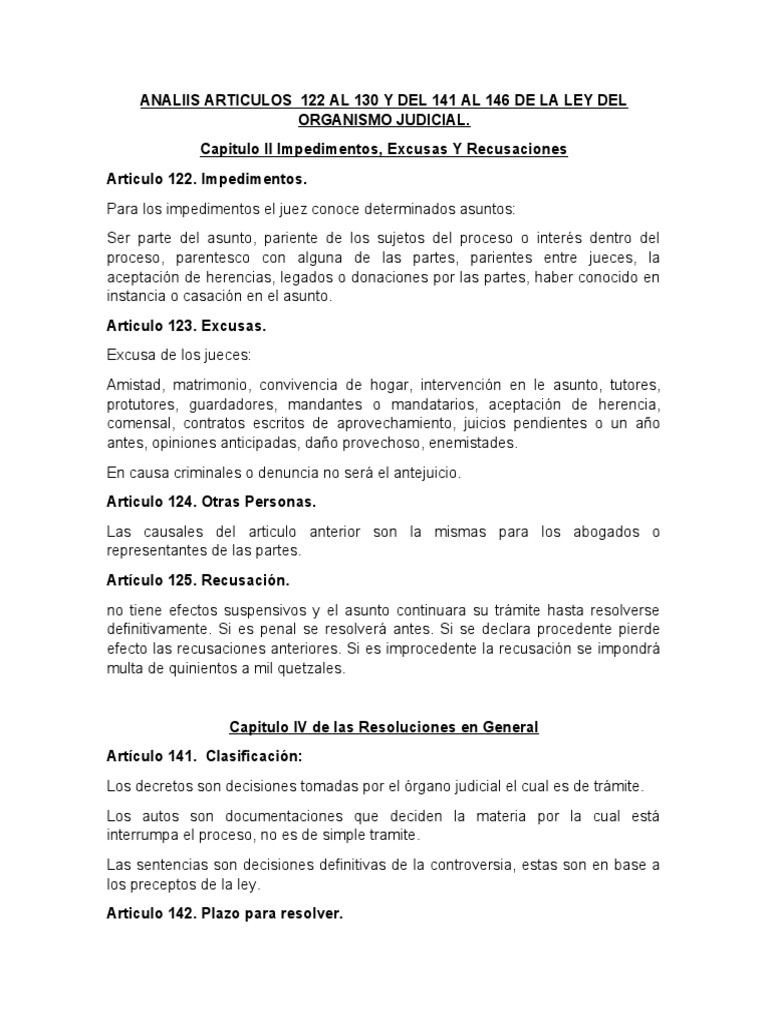 ANALIIS ARTICULOS 122 AL 130 Y DEL 141 AL 146 DE LA LEY DEL ORGANISMO JUDICIAL.

Capitulo II Impedimentos, Excusas Y Recusaciones

Articulo 122. Impedimentos.

Para los impedimentos el juez conoce determinados asuntos:

Ser parte del asunto, pariente de los sujetos del proceso o interés dentro del proceso, parentesco con alguna de las partes, parientes entre jueces, la aceptación de herencias, legados o donaciones por las partes, haber conocido en instancia o casación en el asunto.

Articulo 123. Excusas.

Excusa de los jueces:

Amistad, matrimonio, convivencia de hogar, intervención en le asunto, tutores, protutores, guardadores, mandantes o mandatarios, aceptación de herencia, comensal, contratos escritos de aprovechamiento, juicios pendientes o un año antes, opiniones anticipadas, daño provechoso, enemistades.

En causa criminales o denuncia no será el antejuicio.

Articulo 124. Otras Personas.

Las causales del articulo anterior son la mismas para los abogados o representantes de las partes.

Artículo 125. Recusación.

no tiene efectos suspensivos y el asunto continuara su trámite hasta resolverse definitivamente. Si es penal se resolverá antes. Si se declara procedente pierde efecto las recusaciones anteriores. Si es improcedente la recusación se impondrá multa de quinientos a mil quetzales.

Capitulo IV de las Resoluciones en General

Artículo 141. Clasificación:

Los decretos son decisiones tomadas por el órgano judicial el cual es de trámite.

Los autos son documentaciones que deciden la materia por la cual está interrumpa el proceso, no es de simple tramite.

Las sentencias son decisiones definitivas de la controversia, estas son en base a los preceptos de la ley.

Articulo 142. Plazo para resolver.